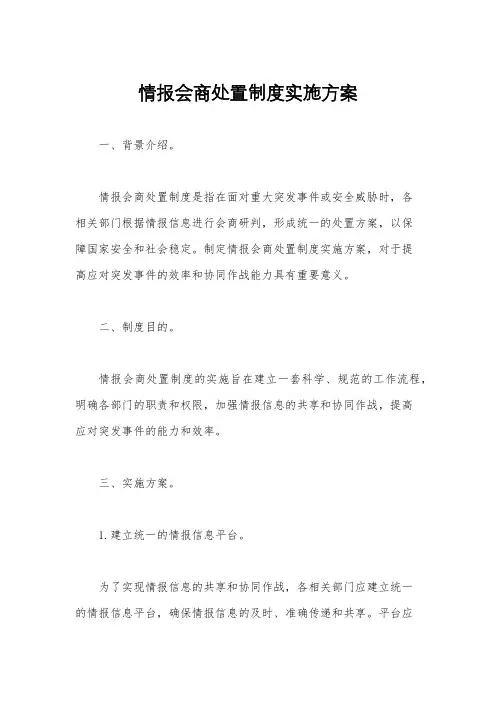 情报会商处置制度实施方案

一、背景介绍。

情报会商处置制度是指在面对重大突发事件或安全威胁时，各相关部门根据情报信息进行会商研判，形成统一的处置方案，以保障国家安全和社会稳定。制定情报会商处置制度实施方案，对于提高应对突发事件的效率和协同作战能力具有重要意义。

二、制度目的。

情报会商处置制度的实施旨在建立一套科学、规范的工作流程，明确各部门的职责和权限，加强情报信息的共享和协同作战，提高应对突发事件的能力和效率。

三、实施方案。

1. 建立统一的情报信息平台。

为了实现情报信息的共享和协同作战，各相关部门应建立统一的情报信息平台，确保情报信息的及时、准确传递和共享。平台应